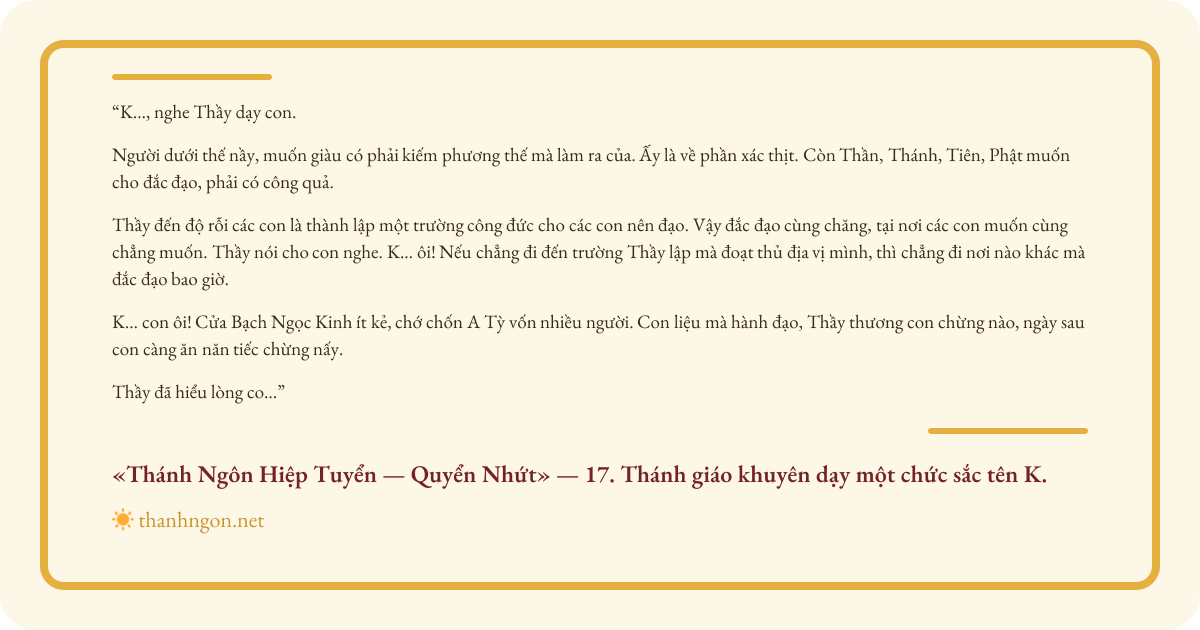 "K..., nghe Thầy dạy con.

Người dưới thế nầy, muốn giàu có phải kiếm phương thế mà làm ra của. Ấy là về phần xác thịt. Còn Thần, Thánh, Tiên, Phật muốn cho đắc đạo, phải có công quả.

Thầy đến độ rỗi các con là thành lập một trường công đức cho các con nên đạo. Vậy đắc đạo cùng chăng, tại nơi các con muốn cùng chẳng muốn. Thầy nói cho con nghe. K... ôi! Nếu chẳng đi đến trường Thầy lập mà đoạt thủ địa vị mình, thì chẳng đi nơi nào khác mà đắc đạo bao giờ.

K... con ôi! Cửa Bạch Ngọc Kinh ít kẻ, chớ chốn A Tỳ vốn nhiều người. Con liệu mà hành đạo, Thầy thương con chừng nào, ngày sau con càng ăn năn tiếc chừng nấy.

Thầy đã hiểu lòng co..."

«Thánh Ngôn Hiệp Tuyển — Quyển Nhứt» — 17. Thánh giáo khuyên dạy một chức sắc tên K.

thanhngon.net